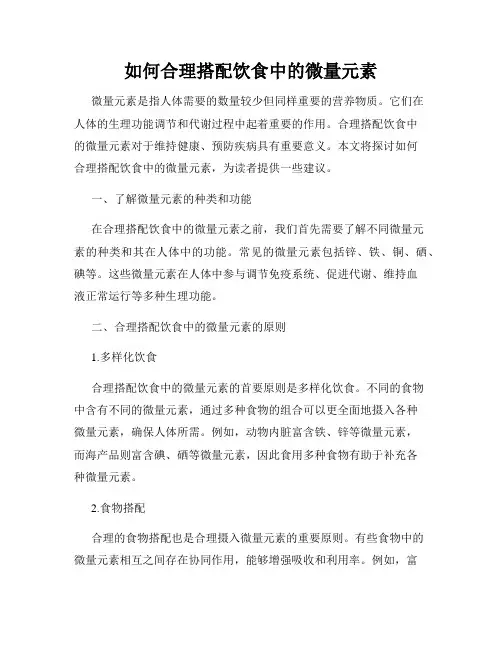 如何合理搭配饮食中的微量元素

微量元素是指人体需要的数量较少但同样重要的营养物质。它们在人体的生理功能调节和代谢过程中起着重要的作用。合理搭配饮食中的微量元素对于维持健康、预防疾病具有重要意义。本文将探讨如何合理搭配饮食中的微量元素，为读者提供一些建议。

一、了解微量元素的种类和功能

在合理搭配饮食中的微量元素之前，我们首先需要了解不同微量元素的种类和其在人体中的功能。常见的微量元素包括锌、铁、铜、硒、碘等。这些微量元素在人体中参与调节免疫系统、促进代谢、维持血液正常运行等多种生理功能。

二、合理搭配饮食中的微量元素的原则

1.多样化饮食

合理搭配饮食中的微量元素的首要原则是多样化饮食。不同的食物中含有不同的微量元素，通过多种食物的组合可以更全面地摄入各种微量元素，确保人体所需。例如，动物内脏富含铁、锌等微量元素，而海产品则富含碘、硒等微量元素，因此食用多种食物有助于补充各种微量元素。

2.食物搭配

合理的食物搭配也是合理摄入微量元素的重要原则。有些食物中的微量元素相互之间存在协同作用，能够增强吸收和利用率。例如，富